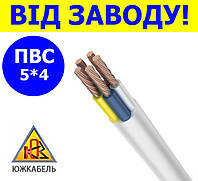 ВІД ЗАВОДУ!

ПВС
5*4

ЮЖКАБЕЛЬ